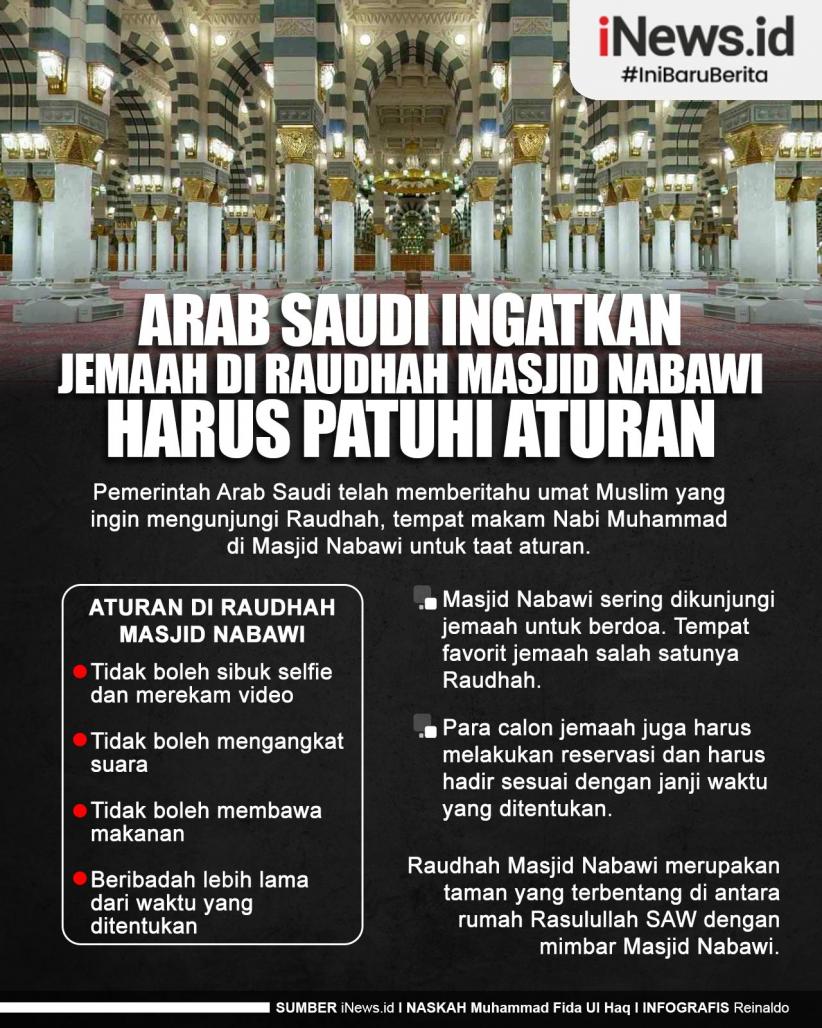 iNews.id
#IniBaruBerita

ARAB SAUDI INGATKAN JEMAAH DI RAUDHAH MASJID NABAWI HARUS PATUHI ATURAN

Pemerintah Arab Saudi telah memberitahu umat Muslim yang ingin mengunjungi Raudhah, tempat makam Nabi Muhammad di Masjid Nabawi untuk taat aturan.

ATURAN DI RAUDHAH MASJID NABAWI

Tidak boleh sibuk selfie dan merekam video

Tidak boleh mengangkat suara

Tidak boleh membawa makanan

Beribadah lebih lama dari waktu yang ditentukan

Masjid Nabawi sering dikunjungi jemaah untuk berdoa. Tempat favorit jemaah salah satunya Raudhah.

Para calon jemaah juga harus melakukan reservasi dan harus hadir sesuai dengan janji waktu yang ditentukan.

Raudhah Masjid Nabawi merupakan taman yang terbentang di antara rumah Rasulullah SAW dengan mimbar Masjid Nabawi.

SUMBER iNews.id I NASKAH Muhammad Fida Ul Haq I INFOGRAFIS Reinaldo